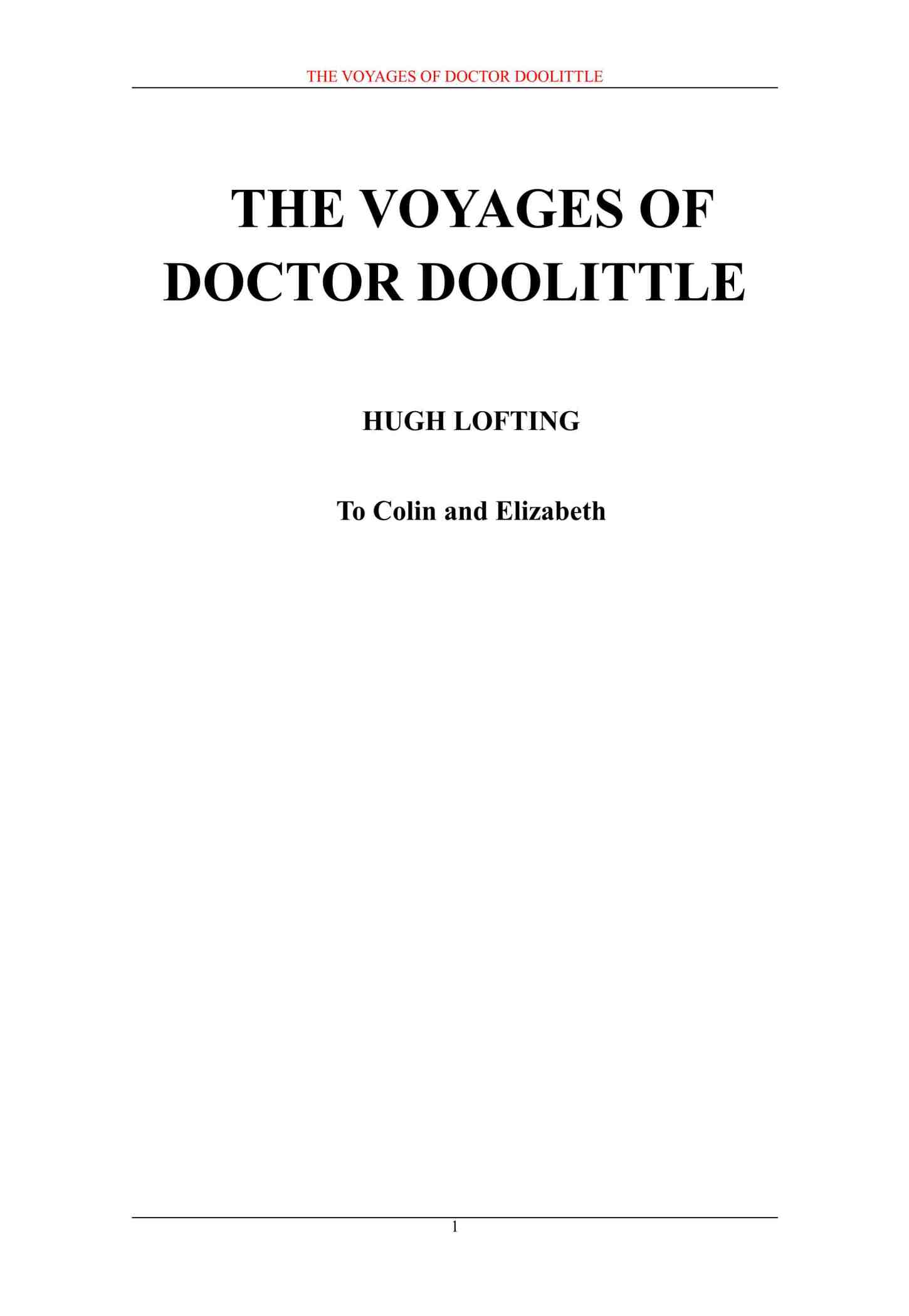 THE VOYAGES OF DOCTOR DOOLITTLE

THE VOYAGES OF DOCTOR DOOLITTLE

HUGH LOFTING

To Colin and Elizabeth

1